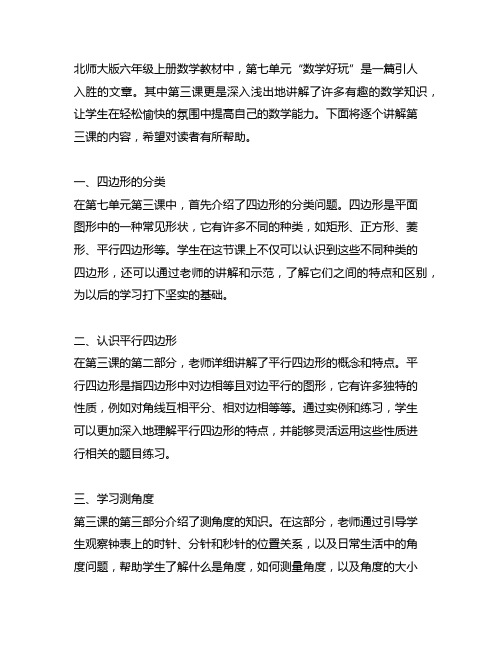 北师大版六年级上册数学教材中，第七单元“数学好玩”是一篇引人入胜的文章。其中第三课更是深入浅出地讲解了许多有趣的数学知识，让学生在轻松愉快的氛围中提高自己的数学能力。下面将逐个讲解第三课的内容，希望对读者有所帮助。

一、四边形的分类
在第七单元第三课中，首先介绍了四边形的分类问题。四边形是平面图形中的一种常见形状，它有许多不同的种类，如矩形、正方形、菱形、平行四边形等。学生在这节课上不仅可以认识到这些不同种类的四边形，还可以通过老师的讲解和示范，了解它们之间的特点和区别，为以后的学习打下坚实的基础。

二、认识平行四边形
在第三课的第二部分，老师详细讲解了平行四边形的概念和特点。平行四边形是指四边形中对边相等且对边平行的图形，它有许多独特的性质，例如对角线互相平分、相对边相等等。通过实例和练习，学生可以更加深入地理解平行四边形的特点，并能够灵活运用这些性质进行相关的题目练习。

三、学习测角度
第三课的第三部分介绍了测角度的知识。在这部分，老师通过引导学生观察钟表上的时针、分针和秒针的位置关系，以及日常生活中的角度问题，帮助学生了解什么是角度，如何测量角度，以及角度的大小